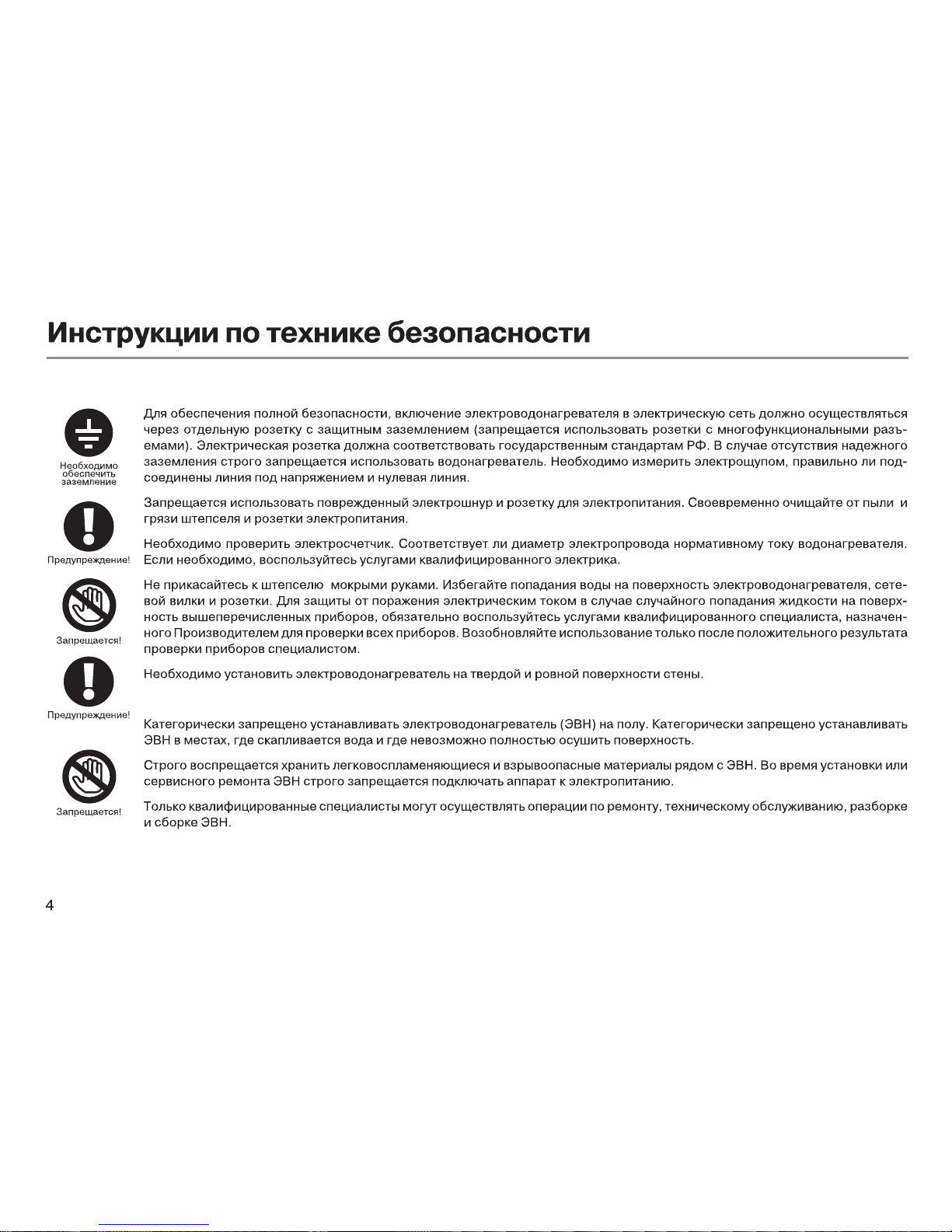 Инструкции по технике безопасности

Необходимо обеспечить заземление

Для обеспечения полной безопасности, включение электроводонагревателя в электрическую сеть должно осуществляться через отдельную розетку с защитным заземлением (запрещается использовать розетки с многофункциональными разъемами). Электрическая розетка должна соответствовать государственным стандартам РФ. В случае отсутствия надежного заземления строго запрещается использовать водонагреватель. Необходимо измерить электрощупом, правильно ли подсоединены линия под напряжением и нулевая линия.

Предупреждение!

Запрещается использовать поврежденный электрошнур и розетку для электропитания. Своевременно очищайте от пыли и грязи штепселя и розетки электропитания.

Необходимо проверить электросчетчик. Соответствует ли диаметр электропровода нормативному току водонагревателя. Если необходимо, воспользуйтесь услугами квалифицированного электрика.

Запрещается!

Не прикасайтесь к штепселю мокрыми руками. Избегайте попадания воды на поверхность электроводонагревателя, сетевой вилки и розетки. Для защиты от поражения электрическим током в случае случайного попадания жидкости на поверхность вышеперечисленных приборов, обязательно воспользуйтесь услугами квалифицированного специалиста, назначенного Производителем для проверки всех приборов. Возобновляйте использование только после положительного результата проверки приборов специалистом.

Предупреждение!

Необходимо установить электроводонагреватель на твердой и ровной поверхности стены.

Категорически запрещено устанавливать электроводонагреватель (ЭВН) на полу. Категорически запрещено устанавливать ЭВН в местах, где скапливается вода и где невозможно полностью осушить поверхность.

Запрещается!

Строго воспрещается хранить легковоспламеняющиеся и взрывоопасные материалы рядом с ЭВН. Во время установки или сервисного ремонта ЭВН строго запрещается подключать аппарат к электропитанию.

Только квалифицированные специалисты могут осуществлять операции по ремонту, техническому обслуживанию, разборке и сборке ЭВН.

4